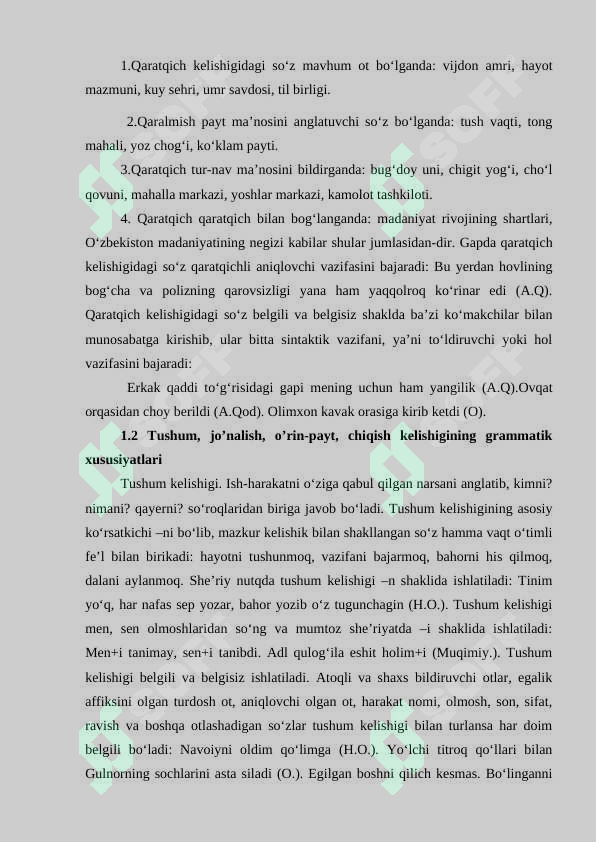 1.Qaratqich kelishigidagi so‘z mavhum ot bo‘lganda: vijdon amri, hayot mazmuni, kuy sehri, umr savdosi, til birligi.

2.Qaralmish payt ma’nosini anglatuvchi so‘z bo‘lganda: tush vaqti, tong mahali, yoz chog‘i, ko‘klam payti.

3.Qaratqich tur-nav ma’nosini bildirganda: bug‘doy uni, chigit yog‘i, cho‘l qovuni, mahalla markazi, yoshlar markazi, kamolot tashkiloti.

4. Qaratqich qaratqich bilan bog‘langanda: madaniyat rivojining shartlari, O‘zbekiston madaniyatining negizi kabilar shular jumlasidan-dir. Gapda qaratqich kelishigidagi so‘z qaratqichli aniqlovchi vazifasini bajaradi: Bu yerdan hovlining bog‘cha va polizning qarovsizligi yana ham yaqqolroq ko‘rinar edi (A.Q). Qaratqich kelishigidagi so‘z belgili va belgisiz shaklda ba’zi ko‘makchilar bilan munosabatga kirishib, ular bitta sintaktik vazifani, ya’ni to‘ldiruvchi yoki hol vazifasini bajaradi:

Erkak qaddi to‘g‘risidagi gapi mening uchun ham yangilik (A.Q).Ovqat orqasidan choy berildi (A.Qod). Olimxon kavak orasiga kirib ketdi (O).

1.2 Tushum, jo’nalish, o’rin-payt, chiqish kelishigining grammatik xususiyatlari

Tushum kelishigi. Ish-harakatni o‘ziga qabul qilgan narsani anglatib, kimni? nimani? qayerni? so‘roqlaridan biriga javob bo‘ladi. Tushum kelishigining asosiy ko‘rsatkichi –ni bo‘lib, mazkur kelishik bilan shakllangan so‘z hamma vaqt o‘timli fe’l bilan birikadi: hayotni tushunmoq, vazifani bajarmoq, bahorni his qilmoq, dalani aylanmoq. She’riy nutqda tushum kelishigi –n shaklida ishlatiladi: Tinim yo‘q, har nafas sep yozar, bahor yozib o‘z tugunchagin (H.O.). Tushum kelishigi men, sen olmoshlaridan so‘ng va mumtoz she’riyatda –i shaklida ishlatiladi: Men+i tanimay, sen+i tanibdi. Adl qulog‘ila eshit holim+i (Muqimiy.). Tushum kelishigi belgili va belgisiz ishlatiladi. Atoqli va shaxs bildiruvchi otlar, egalik affiksini olgan turdosh ot, aniqlovchi olgan ot, harakat nomi, olmosh, son, sifat, ravish va boshqa otlashadigan so‘zlar tushum kelishigi bilan turlansa har doim belgili bo‘ladi: Navoiyni oldim qo‘limga (H.O.). Yo‘lchi titroq qo‘llari bilan Gulnorning sochlarini asta siladi (O.). Egilgan boshni qilich kesmas. Bo‘linganni